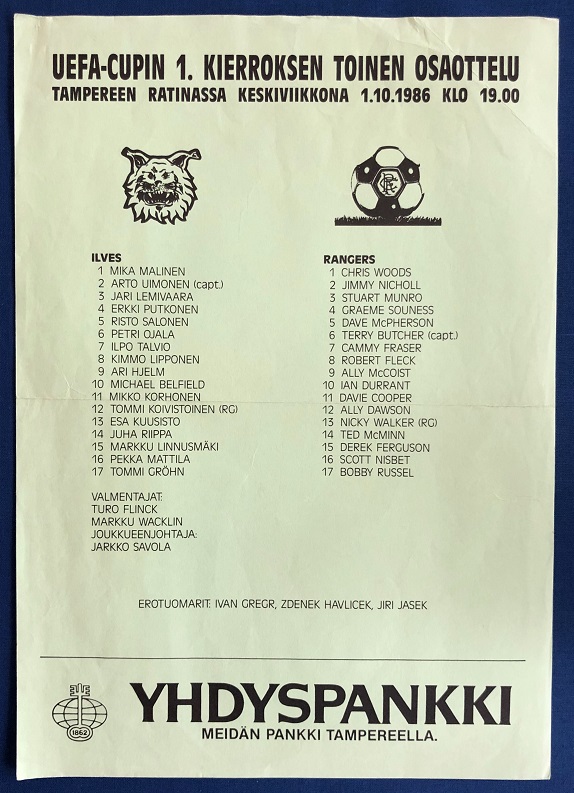 UEFA-CUPIN 1. KIERROKSEN TOINEN OSAOTTELU
TAMPEREEN RATINASSA KESKIVIIKKONA 1.10.1986 KLO 19.00

ILVES
1 MIKA MALINEN
2 ARTO UIMONEN (capt.)
3 JARI LEMIVAARA
4 ERKKI PUTKONEN
5 RISTO SALONEN
6 PETRI OJALA
7 ILPO TALVIO
8 KIMMO LIPPONEN
9 ARI HJELM
10 MICHAEL BELFIELD
11 MIKKO KORHONEN
12 TOMMI KOIVISTOINEN (RG)
13 ESA KUUSISTO
14 JUHA RIIPPA
15 MARKKU LINNUSMÄKI
16 PEKKA MATTILA
17 TOMMI GRÖHN

VALMENTAJAT:
TURO FLINCK
MARKKU WACKLIN
JOUKKUEENJOHTAJA:
JARKKO SAVOLA

RANGERS
1 CHRIS WOODS
2 JIMMY NICHOLL
3 STUART MUNRO
4 GRAEME SOUNESS
5 DAVE McPHERSON
6 TERRY BUTCHER (capt.)
7 CAMMY FRASER
8 ROBERT FLECK
9 ALLY McCOIST
10 IAN DURRANT
11 DAVIE COOPER
12 ALLY DAWSON
13 NICKY WALKER (RG)
14 TED McMINN
15 DEREK FERGUSON
16 SCOTT NISBET
17 BOBBY RUSSEL

EROTUOMARIT: IVAN GREGR, ZDENEK HAVLICEK, JIRI JASEK

1862
YHDYSPANKKI
MEIDÄN PANKKI TAMPEREELLA.